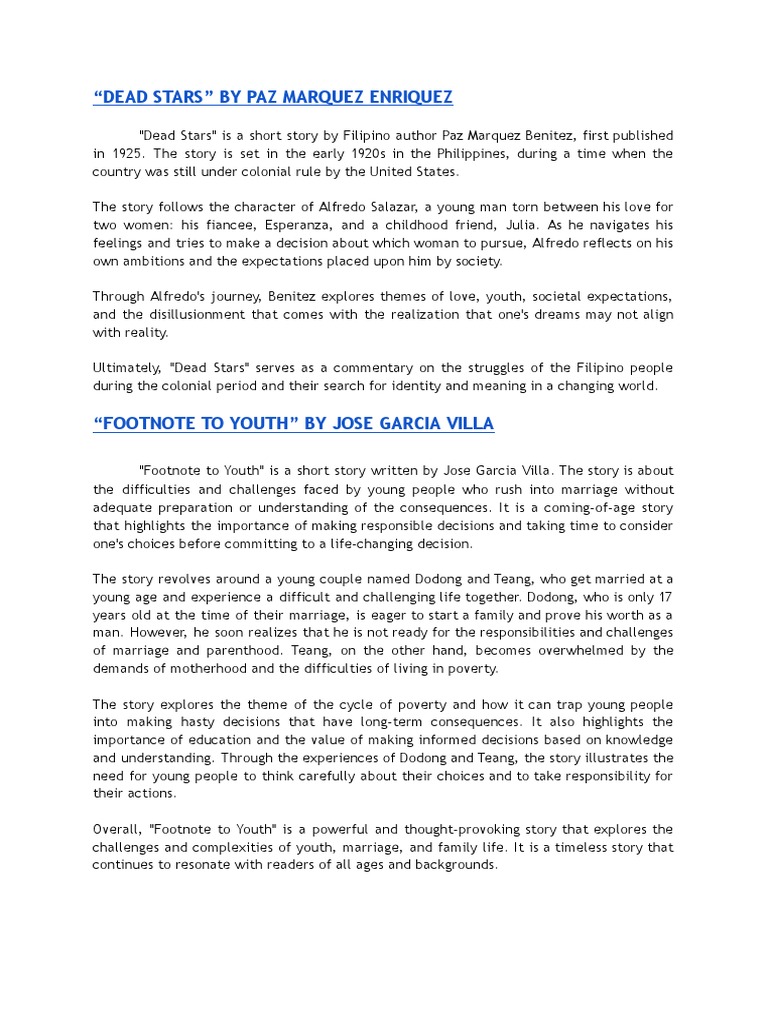 “DEAD STARS” BY PAZ MARQUEZ ENRIQUEZ

"Dead Stars" is a short story by Filipino author Paz Marquez Benitez, first published in 1925. The story is set in the early 1920s in the Philippines, during a time when the country was still under colonial rule by the United States.

The story follows the character of Alfredo Salazar, a young man torn between his love for two women: his fiancee, Esperanza, and a childhood friend, Julia. As he navigates his feelings and tries to make a decision about which woman to pursue, Alfredo reflects on his own ambitions and the expectations placed upon him by society.

Through Alfredo's journey, Benitez explores themes of love, youth, societal expectations, and the disillusionment that comes with the realization that one's dreams may not align with reality.

Ultimately, "Dead Stars" serves as a commentary on the struggles of the Filipino people during the colonial period and their search for identity and meaning in a changing world.

“FOOTNOTE TO YOUTH” BY JOSE GARCIA VILLA

"Footnote to Youth" is a short story written by Jose Garcia Villa. The story is about the difficulties and challenges faced by young people who rush into marriage without adequate preparation or understanding of the consequences. It is a coming-of-age story that highlights the importance of making responsible decisions and taking time to consider one's choices before committing to a life-changing decision.

The story revolves around a young couple named Dodong and Teang, who get married at a young age and experience a difficult and challenging life together. Dodong, who is only 17 years old at the time of their marriage, is eager to start a family and prove his worth as a man. However, he soon realizes that he is not ready for the responsibilities and challenges of marriage and parenthood. Teang, on the other hand, becomes overwhelmed by the demands of motherhood and the difficulties of living in poverty.

The story explores the theme of the cycle of poverty and how it can trap young people into making hasty decisions that have long-term consequences. It also highlights the importance of education and the value of making informed decisions based on knowledge and understanding. Through the experiences of Dodong and Teang, the story illustrates the need for young people to think carefully about their choices and to take responsibility for their actions.

Overall, "Footnote to Youth" is a powerful and thought-provoking story that explores the challenges and complexities of youth, marriage, and family life. It is a timeless story that continues to resonate with readers of all ages and backgrounds.